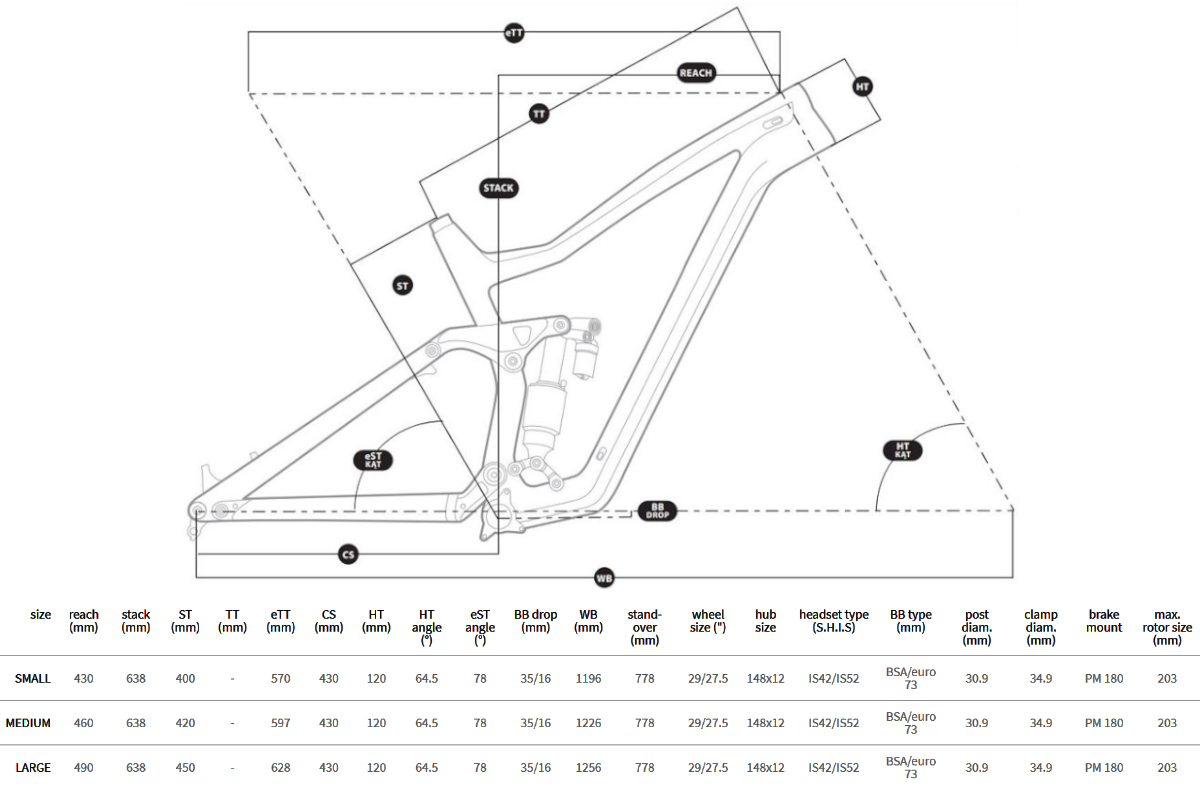 eTT
REACH
HT
TT
STACK
ST
eST KĄT
HT KĄT
BB DROP
CS
WB

| size | reach (mm) | stack (mm) | ST (mm) | TT (mm) | eTT (mm) | CS (mm) | HT (mm) | HT angle (°) | eST angle (°) | BB drop (mm) | WB (mm) | stand-over (mm) | wheel size (") | hub size | headset type (S.H.I.S) | BB type (mm) | post diam. (mm) | clamp diam. (mm) | brake mount | max. rotor size (mm) |
|---|---|---|---|---|---|---|---|---|---|---|---|---|---|---|---|---|---|---|---|---|
| SMALL | 430 | 638 | 400 | - | 570 | 430 | 120 | 64.5 | 78 | 35/16 | 1196 | 778 | 29/27.5 | 148x12 | IS42/IS52 | BSA/euro 73 | 30.9 | 34.9 | PM 180 | 203 |
| MEDIUM | 460 | 638 | 420 | - | 597 | 430 | 120 | 64.5 | 78 | 35/16 | 1226 | 778 | 29/27.5 | 148x12 | IS42/IS52 | BSA/euro 73 | 30.9 | 34.9 | PM 180 | 203 |
| LARGE | 490 | 638 | 450 | - | 628 | 430 | 120 | 64.5 | 78 | 35/16 | 1256 | 778 | 29/27.5 | 148x12 | IS42/IS52 | BSA/euro 73 | 30.9 | 34.9 | PM 180 | 203 |